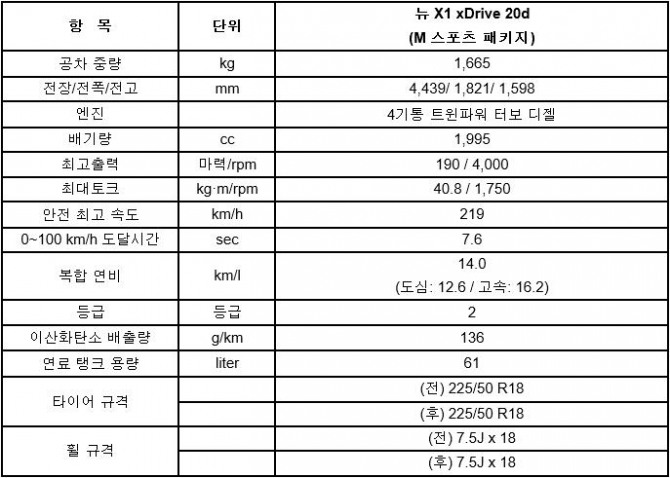 | 항 목 | 단위 | 뉴 X1 xDrive 20d (M 스포츠 패키지) |
|---|---|---|
| 공차 중량 | kg | 1,665 |
| 전장/전폭/전고 | mm | 4,439/ 1,821/ 1,598 |
| 엔진 | | 4기통 트윈파워 터보 디젤 |
| 배기량 | cc | 1,995 |
| 최고출력 | 마력/rpm | 190 / 4,000 |
| 최대토크 | kg·m/rpm | 40.8 / 1,750 |
| 안전 최고 속도 | km/h | 219 |
| 0~100 km/h 도달시간 | sec | 7.6 |
| 복합 연비 | km/l | 14.0 (도심: 12.6 / 고속: 16.2) |
| 등급 | 등급 | 2 |
| 이산화탄소 배출량 | g/km | 136 |
| 연료 탱크 용량 | liter | 61 |
| 타이어 규격 | | (전) 225/50 R18 |
| | | (후) 225/50 R18 |
| 휠 규격 | | (전) 7.5J x 18 |
| | | (후) 7.5J x 18 |